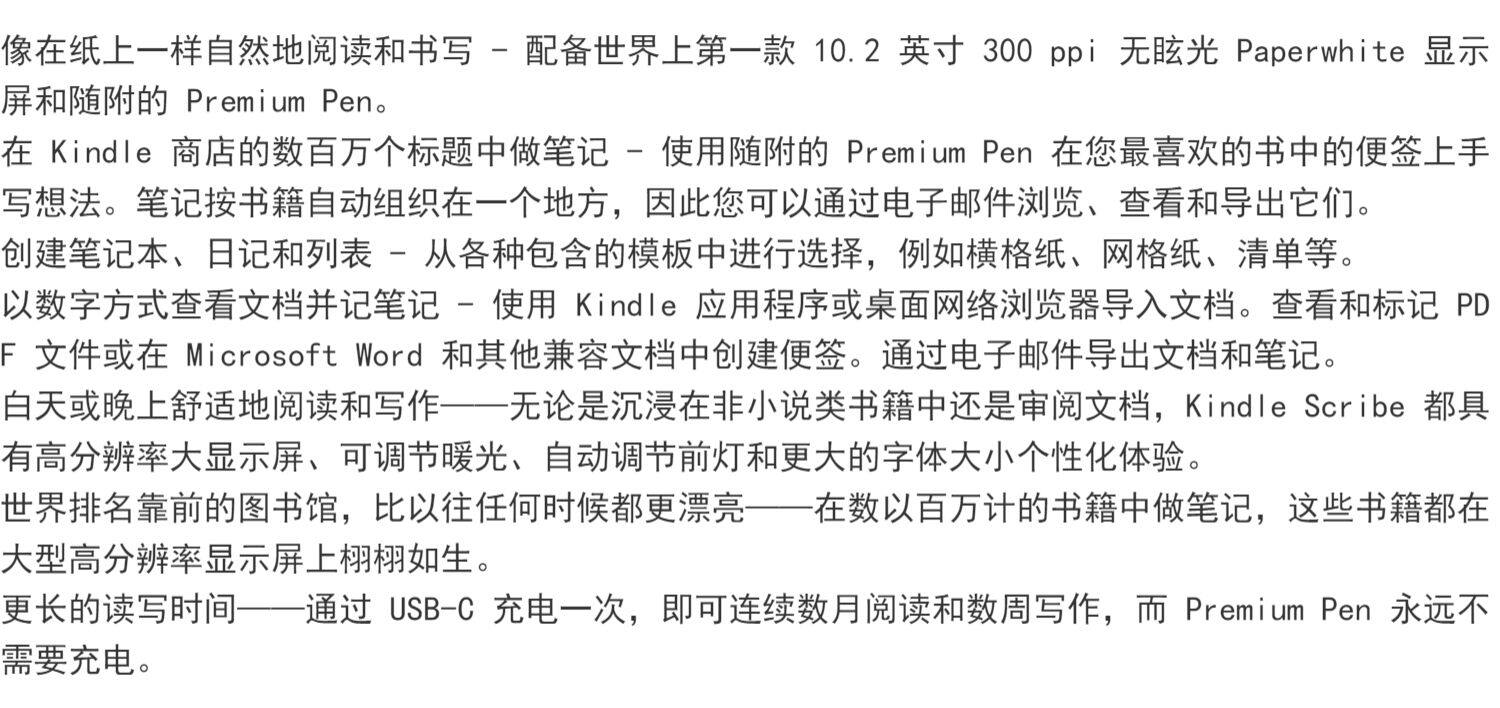 像在纸上一样自然地阅读和书写 - 配备世界上第一款10.2英寸300 ppi无眩光Paperwhite显示屏和随附的Premium Pen。

在Kindle商店的数百万个标题中做笔记 - 使用随附的Premium Pen在您最喜欢的书中的便签上手写想法。笔记按书籍自动组织在一个地方，因此您可以通过电子邮件浏览、查看和导出它们。

创建笔记本、日记和列表 - 从各种包含的模板中进行选择，例如横格纸、网格纸、清单等。

以数字方式查看文档并记笔记 - 使用Kindle应用程序或桌面网络浏览器导入文档。查看和标记PDF文件或在Microsoft Word和其他兼容文档中创建便签。通过电子邮件导出文档和笔记。

白天或晚上舒适地阅读和写作——无论是沉浸在非小说类书籍中还是审阅文档，Kindle Scribe都具有高分辨率大显示屏、可调节暖光、自动调节前灯和更大的字体大小个性化体验。

世界排名靠前的图书馆，比以往任何时候都更漂亮——在数以百万计的书籍中做笔记，这些书籍都在大型高分辨率显示屏上栩栩如生。

更长的读写时间——通过USB-C充电一次，即可连续数月阅读和数周写作，而Premium Pen永远不需要充电。